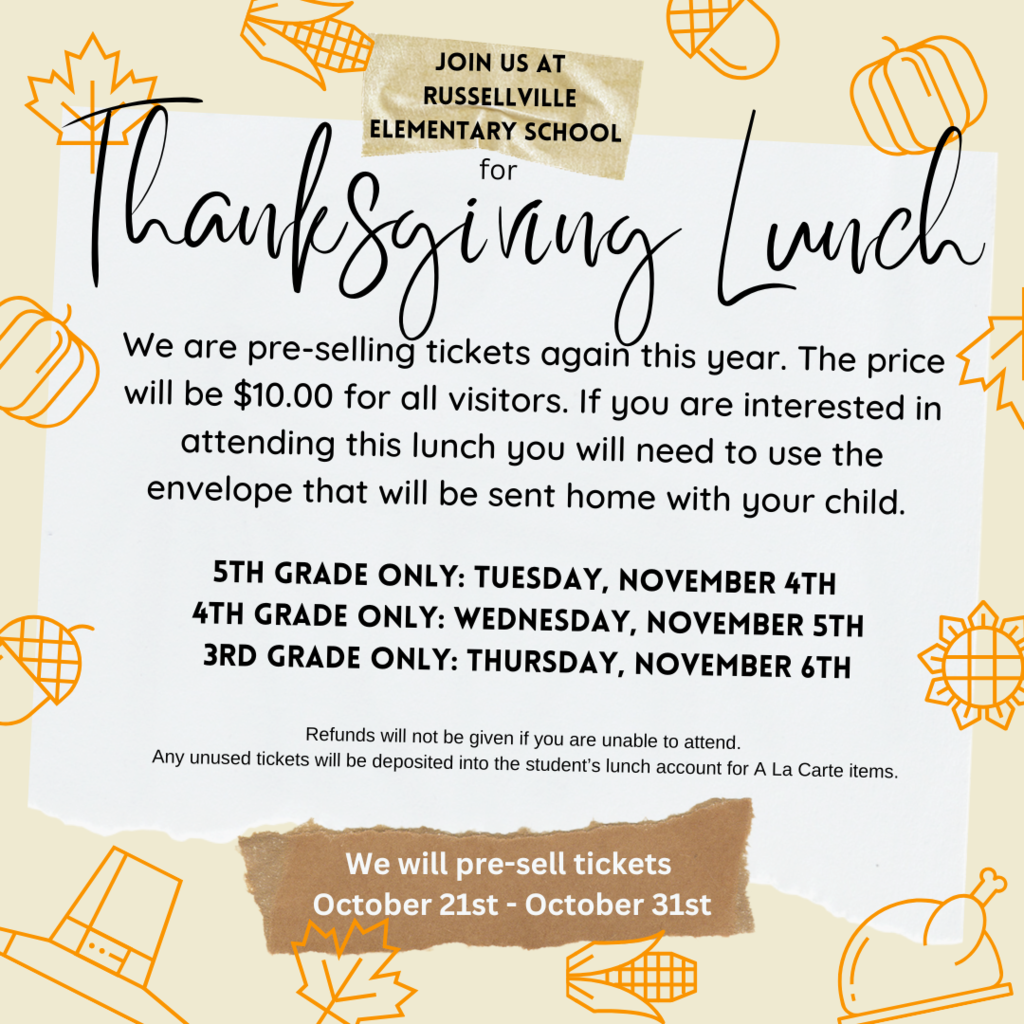 JOIN US AT
RUSSELLVILLE
ELEMENTARY SCHOOL
for

Thanksgiving Lunch

We are pre-selling tickets again this year. The price will be $10.00 for all visitors. If you are interested in attending this lunch you will need to use the envelope that will be sent home with your child.

5TH GRADE ONLY: TUESDAY, NOVEMBER 4TH
4TH GRADE ONLY: WEDNESDAY, NOVEMBER 5TH
3RD GRADE ONLY: THURSDAY, NOVEMBER 6TH

Refunds will not be given if you are unable to attend.
Any unused tickets will be deposited into the student's lunch account for A La Carte items.

We will pre-sell tickets
October 21st - October 31st